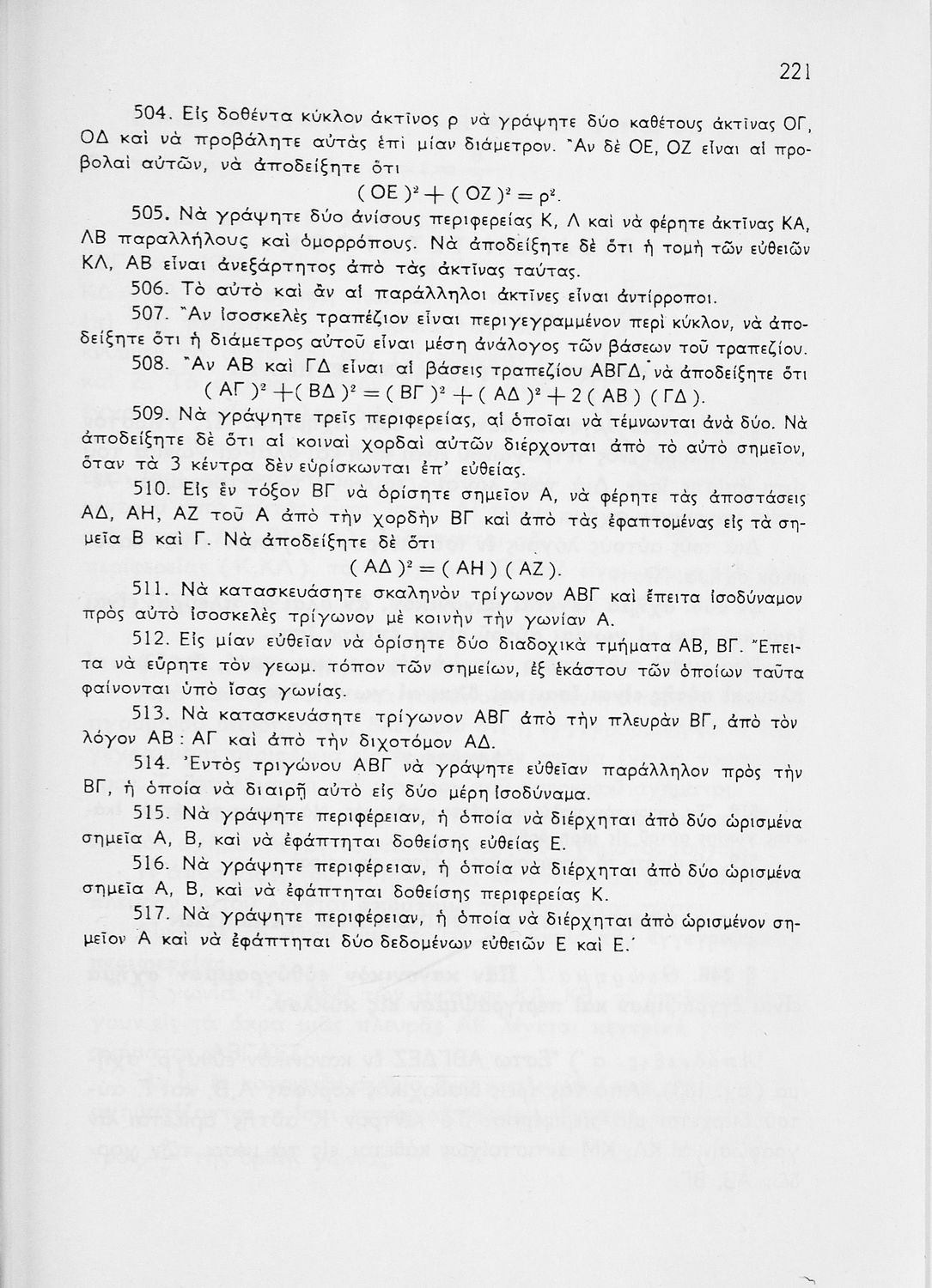 221

504. Εἰς δοθέντα κύκλον ἀκτῖνος ρ νὰ γράψητε δύο καθέτους ἀκτῖνας ΟΓ, ΟΔ καὶ νὰ προβάλητε αὐτὰς ἐπὶ μίαν διάμετρον. Ἂν δὲ ΟΕ, ΟΖ εἶναι αἱ προβολαὶ αὐτῶν, νὰ ἀποδείξητε ὅτι

$(ΟΕ)^2 + (ΟΖ)^2 = ρ^2$.

505. Νὰ γράψητε δύο ἀνίσους περιφερείας Κ, Λ καὶ νὰ φέρητε ἀκτῖνας ΚΑ, ΛΒ παραλλήλους καὶ ὁμορρόπους. Νὰ ἀποδείξητε δὲ ὅτι ἡ τομὴ τῶν εὐθειῶν ΚΛ, ΑΒ εἶναι ἀνεξάρτητος ἀπὸ τὰς ἀκτῖνας ταύτας.

506. Τὸ αὐτὸ καὶ ἂν αἱ παράλληλοι ἀκτῖνες εἶναι ἀντίρροποι.

507. Ἂν ἰσοσκελὲς τραπέζιον εἶναι περιγεγραμμένον περὶ κύκλον, νὰ ἀποδείξητε ὅτι ἡ διάμετρος αὐτοῦ εἶναι μέση ἀνάλογος τῶν βάσεων τοῦ τραπεζίου.

508. Ἂν ΑΒ καὶ ΓΔ εἶναι αἱ βάσεις τραπεζίου ΑΒΓΔ, νὰ ἀποδείξητε ὅτι

$(ΑΓ)^2 + (ΒΔ)^2 = (ΒΓ)^2 + (ΑΔ)^2 + 2(ΑΒ)(ΓΔ)$.

509. Νὰ γράψητε τρεῖς περιφερείας, αἱ ὁποῖαι νὰ τέμνωνται ἀνὰ δύο. Νὰ ἀποδείξητε δὲ ὅτι αἱ κοιναὶ χορδαὶ αὐτῶν διέρχονται ἀπὸ τὸ αὐτὸ σημεῖον, ὅταν τὰ 3 κέντρα δὲν εὑρίσκωνται ἐπ' εὐθείας.

510. Εἰς ἓν τόξον ΒΓ νὰ ὁρίσητε σημεῖον Α, νὰ φέρητε τὰς ἀποστάσεις ΑΔ, ΑΗ, ΑΖ τοῦ Α ἀπὸ τὴν χορδὴν ΒΓ καὶ ἀπὸ τὰς ἐφαπτομένας εἰς τὰ σημεῖα Β καὶ Γ. Νὰ ἀποδείξητε δὲ ὅτι

$(ΑΔ)^2 = (ΑΗ)(ΑΖ)$.

511. Νὰ κατασκευάσητε σκαληνὸν τρίγωνον ΑΒΓ καὶ ἔπειτα ἰσοδύναμον πρὸς αὐτὸ ἰσοσκελὲς τρίγωνον μὲ κοινὴν τὴν γωνίαν Α.

512. Εἰς μίαν εὐθεῖαν νὰ ὁρίσητε δύο διαδοχικὰ τμήματα ΑΒ, ΒΓ. Ἔπειτα νὰ εὕρητε τὸν γεωμ. τόπον τῶν σημείων, ἐξ ἑκάστου τῶν ὁποίων ταῦτα φαίνονται ὑπὸ ἴσας γωνίας.

513. Νὰ κατασκευάσητε τρίγωνον ΑΒΓ ἀπὸ τὴν πλευρὰν ΒΓ, ἀπὸ τὸν λόγον ΑΒ : ΑΓ καὶ ἀπὸ τὴν διχοτόμον ΑΔ.

514. Ἐντὸς τριγώνου ΑΒΓ νὰ γράψητε εὐθεῖαν παράλληλον πρὸς τὴν ΒΓ, ἡ ὁποία νὰ διαιρῇ αὐτὸ εἰς δύο μέρη ἰσοδύναμα.

515. Νὰ γράψητε περιφέρειαν, ἡ ὁποία νὰ διέρχηται ἀπὸ δύο ὡρισμένα σημεῖα Α, Β, καὶ νὰ ἐφάπτηται δοθείσης εὐθείας Ε.

516. Νὰ γράψητε περιφέρειαν, ἡ ὁποία νὰ διέρχηται ἀπὸ δύο ὡρισμένα σημεῖα Α, Β, καὶ νὰ ἐφάπτηται δοθείσης περιφερείας Κ.

517. Νὰ γράψητε περιφέρειαν, ἡ ὁποία νὰ διέρχηται ἀπὸ ὡρισμένον σημεῖον Α καὶ νὰ ἐφάπτηται δύο δεδομένων εὐθειῶν Ε καὶ Ε.'